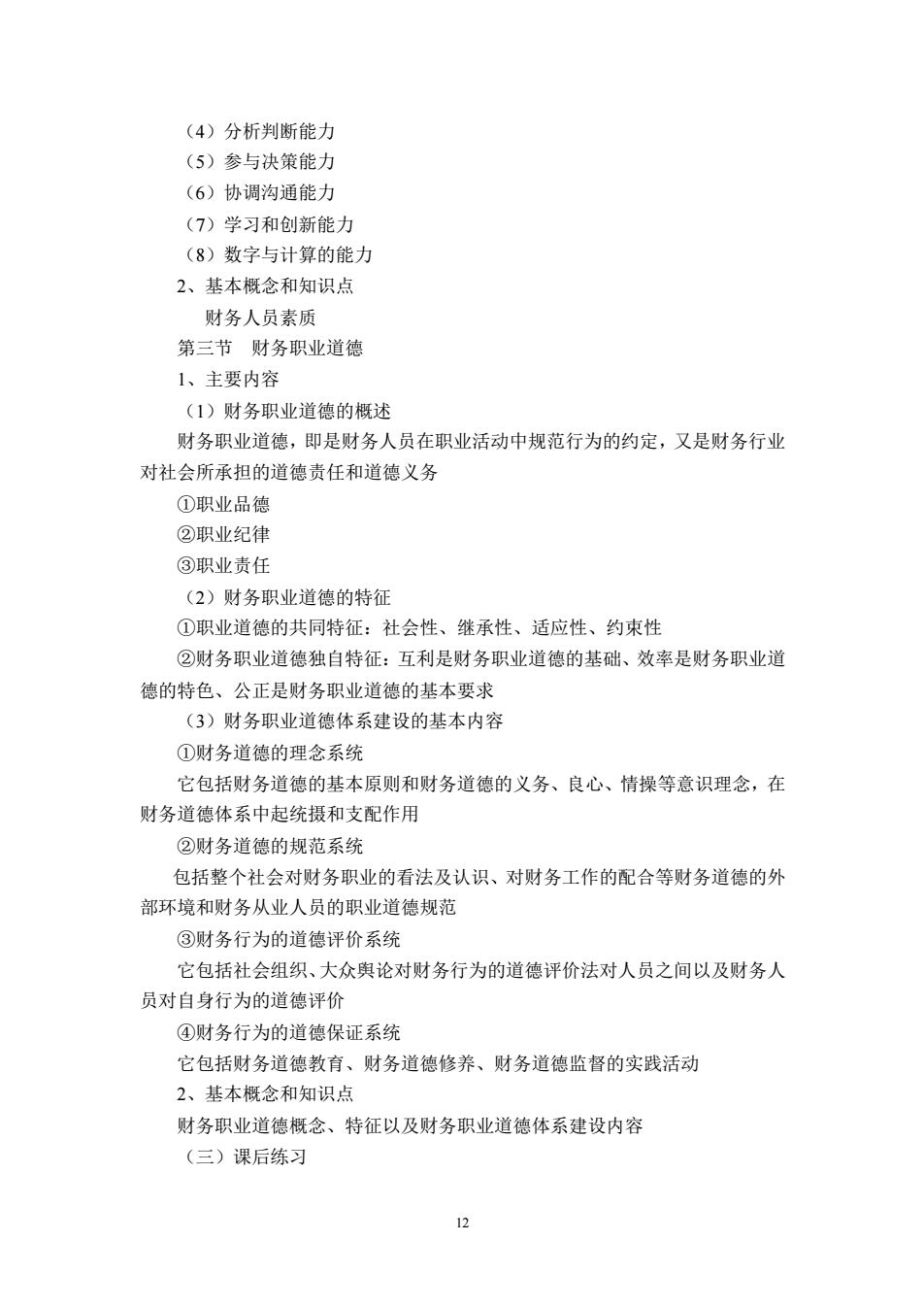 （4）分析判断能力
（5）参与决策能力
（6）协调沟通能力
（7）学习和创新能力
（8）数字与计算的能力
2、基本概念和知识点
财务人员素质
第三节　财务职业道德
1、主要内容
（1）财务职业道德的概述
财务职业道德，即是财务人员在职业活动中规范行为的约定，又是财务行业对社会所承担的道德责任和道德义务
①职业品德
②职业纪律
③职业责任
（2）财务职业道德的特征
①职业道德的共同特征：社会性、继承性、适应性、约束性
②财务职业道德独自特征：互利是财务职业道德的基础、效率是财务职业道德的特色、公正是财务职业道德的基本要求
（3）财务职业道德体系建设的基本内容
①财务道德的理念系统
它包括财务道德的基本原则和财务道德的义务、良心、情操等意识理念，在财务道德体系中起统摄和支配作用
②财务道德的规范系统
包括整个社会对财务职业的看法及认识、对财务工作的配合等财务道德的外部环境和财务从业人员的职业道德规范
③财务行为的道德评价系统
它包括社会组织、大众舆论对财务行为的道德评价法对人员之间以及财务人员对自身行为的道德评价
④财务行为的道德保证系统
它包括财务道德教育、财务道德修养、财务道德监督的实践活动
2、基本概念和知识点
财务职业道德概念、特征以及财务职业道德体系建设内容
（三）课后练习

12